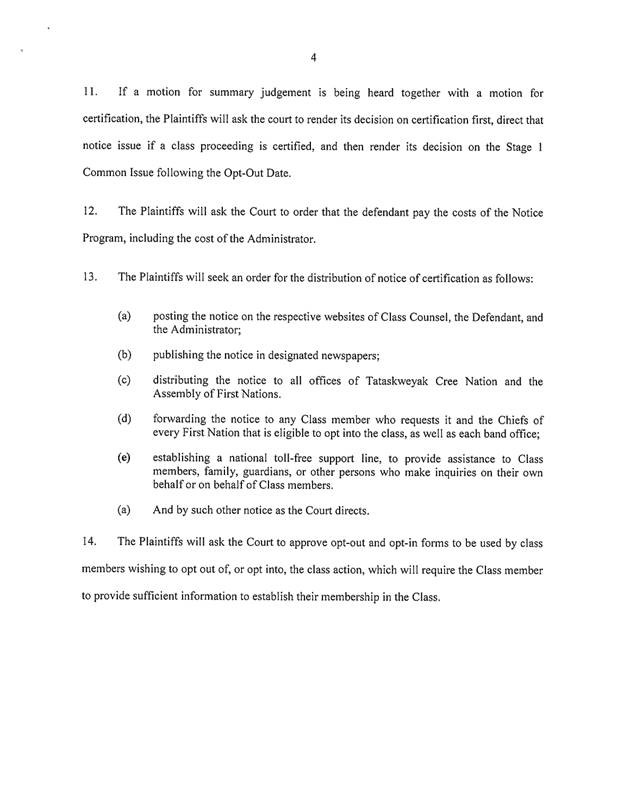 4

11. If a motion for summary judgement is being heard together with a motion for certification, the Plaintiffs will ask the court to render its decision on certification first, direct that notice issue if a class proceeding is certified, and then render its decision on the Stage 1 Common Issue following the Opt-Out Date.

12. The Plaintiffs will ask the Court to order that the defendant pay the costs of the Notice Program, including the cost of the Administrator.

13. The Plaintiffs will seek an order for the distribution of notice of certification as follows:

(a) posting the notice on the respective websites of Class Counsel, the Defendant, and the Administrator;

(b) publishing the notice in designated newspapers;

(c) distributing the notice to all offices of Tataskweyak Cree Nation and the Assembly of First Nations.

(d) forwarding the notice to any Class member who requests it and the Chiefs of every First Nation that is eligible to opt into the class, as well as each band office;

(e) establishing a national toll-free support line, to provide assistance to Class members, family, guardians, or other persons who make inquiries on their own behalf or on behalf of Class members.

(a) And by such other notice as the Court directs.

14. The Plaintiffs will ask the Court to approve opt-out and opt-in forms to be used by class members wishing to opt out of, or opt into, the class action, which will require the Class member to provide sufficient information to establish their membership in the Class.